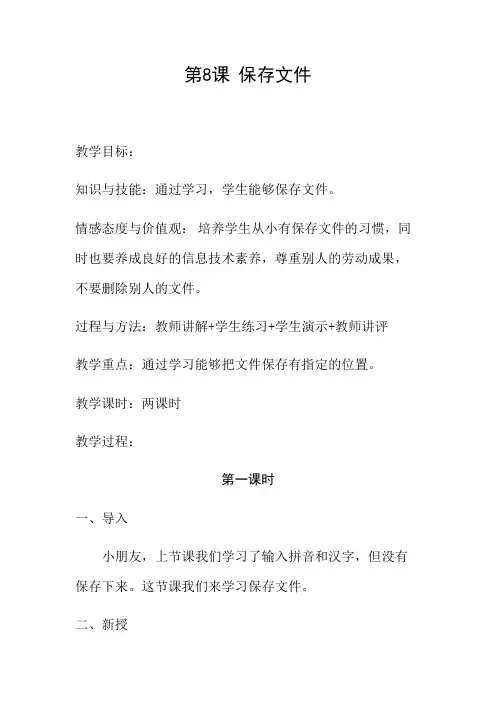 第8课 保存文件

教学目标：

知识与技能：通过学习，学生能够保存文件。

情感态度与价值观：培养学生从小有保存文件的习惯，同时也要养成良好的信息技术素养，尊重别人的劳动成果，不要删除别人的文件。

过程与方法：教师讲解+学生练习+学生演示+教师讲评

教学重点：通过学习能够把文件保存有指定的位置。

教学课时：两课时

教学过程：

第一课时

一、导入

小朋友，上节课我们学习了输入拼音和汉字，但没有保存下来。这节课我们来学习保存文件。

二、新授